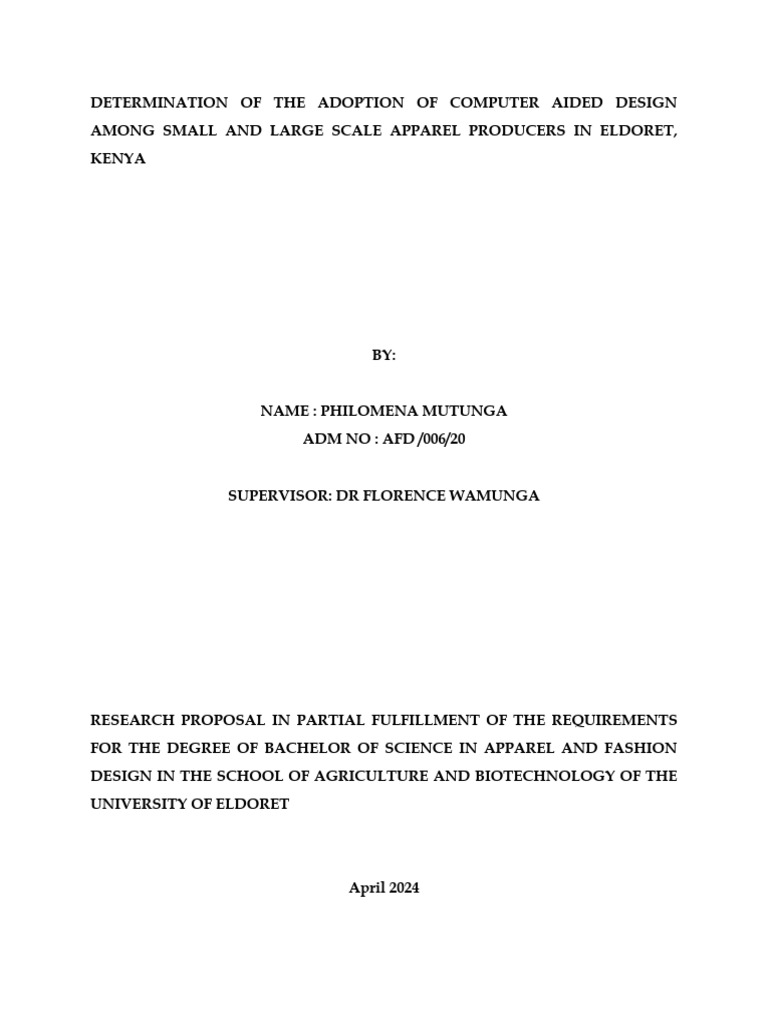 DETERMINATION OF THE ADOPTION OF COMPUTER AIDED DESIGN AMONG SMALL AND LARGE SCALE APPAREL PRODUCERS IN ELDORET, KENYA

BY:

NAME : PHILOMENA MUTUNGA
ADM NO : AFD /006/20

SUPERVISOR: DR FLORENCE WAMUNGA

RESEARCH PROPOSAL IN PARTIAL FULFILLMENT OF THE REQUIREMENTS FOR THE DEGREE OF BACHELOR OF SCIENCE IN APPAREL AND FASHION DESIGN IN THE SCHOOL OF AGRICULTURE AND BIOTECHNOLOGY OF THE UNIVERSITY OF ELDORET

April 2024